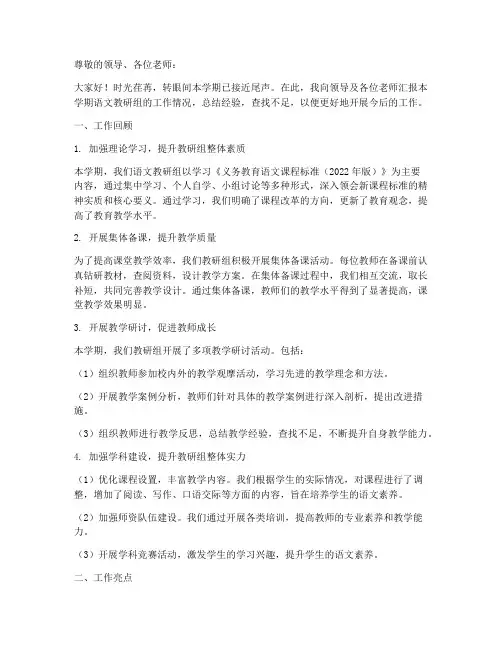 尊敬的领导、各位老师：

大家好！时光荏苒，转眼间本学期已接近尾声。在此，我向领导及各位老师汇报本学期语文教研组的工作情况，总结经验，查找不足，以便更好地开展今后的工作。

一、工作回顾

1. 加强理论学习，提升教研组整体素质

本学期，我们语文教研组以学习《义务教育语文课程标准（2022年版）》为主要内容，通过集中学习、个人自学、小组讨论等多种形式，深入领会新课程标准的精神实质和核心要义。通过学习，我们明确了课程改革的方向，更新了教育观念，提高了教育教学水平。

2. 开展集体备课，提升教学质量

为了提高课堂教学效率，我们教研组积极开展集体备课活动。每位教师在备课前认真钻研教材，查阅资料，设计教学方案。在集体备课过程中，我们相互交流，取长补短，共同完善教学设计。通过集体备课，教师们的教学水平得到了显著提高，课堂教学效果明显。

3. 开展教学研讨，促进教师成长

本学期，我们教研组开展了多项教学研讨活动。包括：

（1）组织教师参加校内外的教学观摩活动，学习先进的教学理念和方法。

（2）开展教学案例分析，教师们针对具体的教学案例进行深入剖析，提出改进措施。

（3）组织教师进行教学反思，总结教学经验，查找不足，不断提升自身教学能力。

4. 加强学科建设，提升教研组整体实力

（1）优化课程设置，丰富教学内容。我们根据学生的实际情况，对课程进行了调整，增加了阅读、写作、口语交际等方面的内容，旨在培养学生的语文素养。

（2）加强师资队伍建设。我们通过开展各类培训，提高教师的专业素养和教学能力。

（3）开展学科竞赛活动，激发学生的学习兴趣，提升学生的语文素养。

二、工作亮点